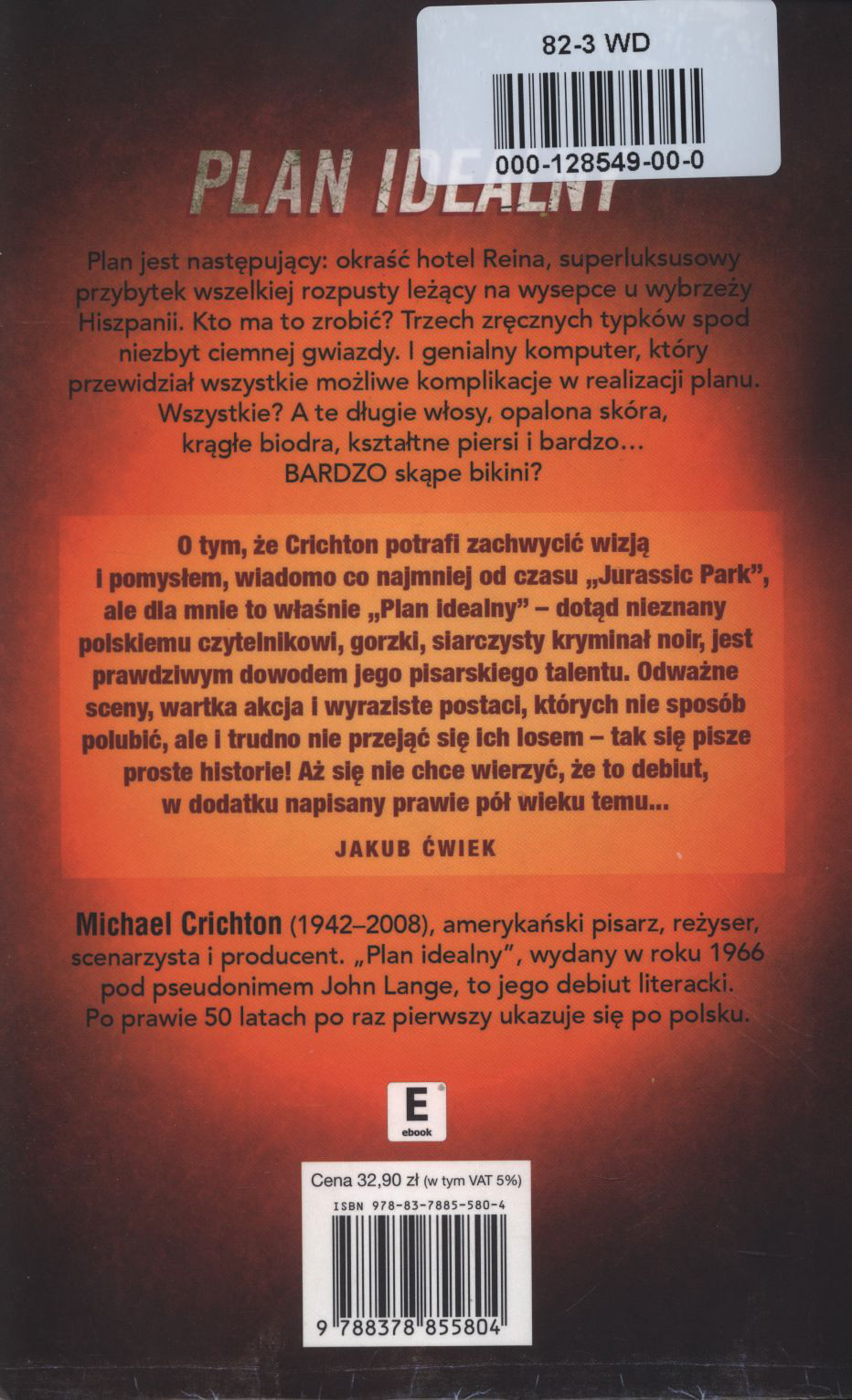 82-3 WD

000-128549-00-0

PLAN IDEALNY

Plan jest następujący: okraść hotel Reina, superluksusowy przybytek wszelkiej rozpusty leżący na wysepce u wybrzeży Hiszpanii. Kto ma to zrobić? Trzech zręcznych typków spod niezbyt ciemnej gwiazdy. I genialny komputer, który przewidział wszystkie możliwe komplikacje w realizacji planu. Wszystkie? A te długie włosy, opalona skóra, krągłe biodra, kształtne piersi i bardzo… BARDZO skąpe bikini?

O tym, że Crichton potrafi zachwycić wizją i pomysłem, wiadomo co najmniej od czasu „Jurassic Park", ale dla mnie to właśnie „Plan idealny" – dotąd nieznany polskiemu czytelnikowi, gorzki, siarczysty kryminał noir, jest prawdziwym dowodem jego pisarskiego talentu. Odważne sceny, wartka akcja i wyraziste postaci, których nie sposób polubić, ale i trudno nie przejąć się ich losem – tak się pisze proste historie! Aż się nie chce wierzyć, że to debiut, w dodatku napisany prawie pół wieku temu…

JAKUB ĆWIEK

Michael Crichton (1942–2008), amerykański pisarz, reżyser, scenarzysta i producent. „Plan idealny", wydany w roku 1966 pod pseudonimem John Lange, to jego debiut literacki. Po prawie 50 latach po raz pierwszy ukazuje się po polsku.

E
ebook

Cena 32,90 zł (w tym VAT 5%)
ISBN 978-83-7885-580-4

9 788378 855804